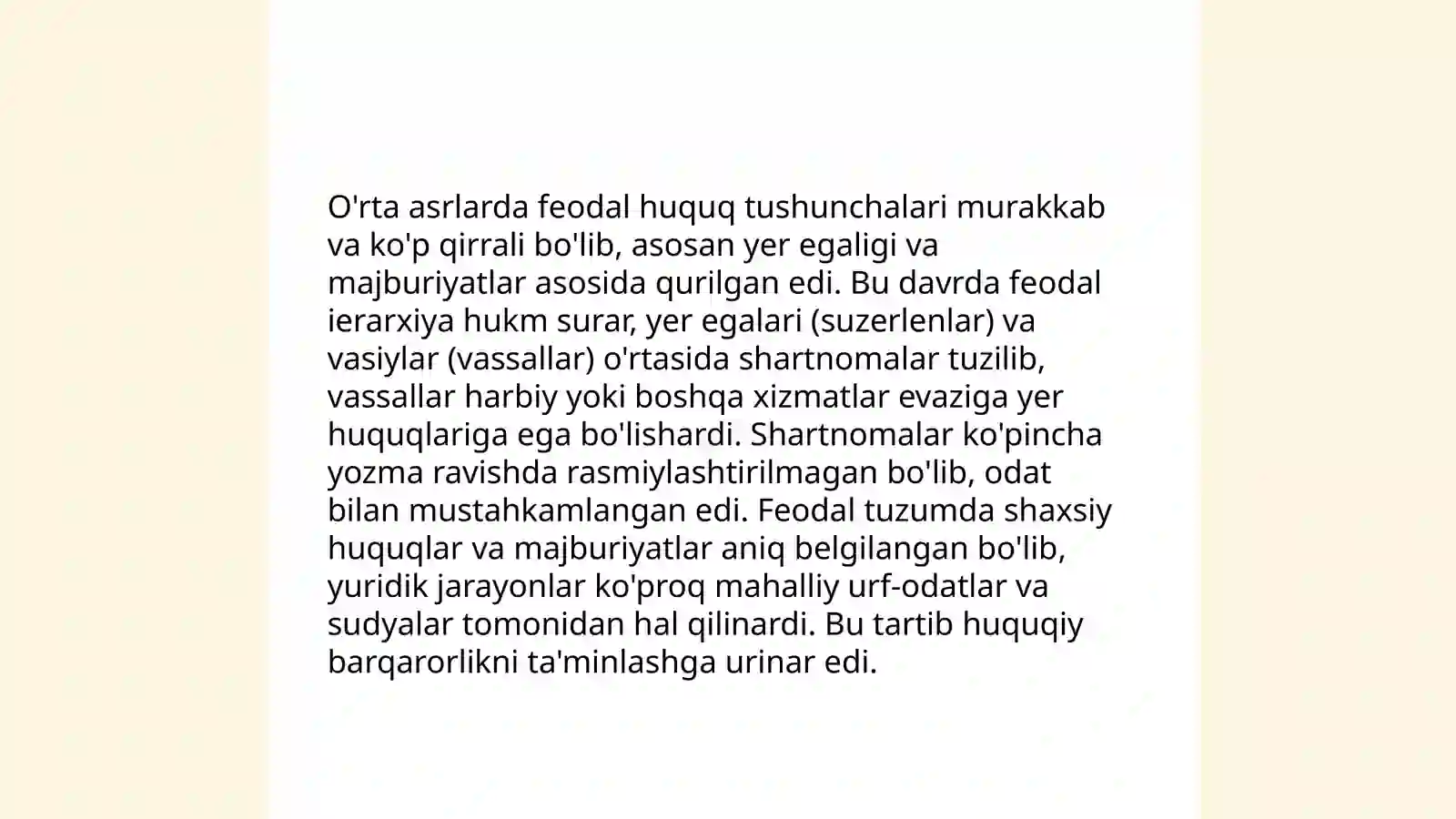 O'rta asrlarda feodal huquq tushunchalari murakkab va ko'p qirrali bo'lib, asosan yer egaligi va majburiyatlar asosida qurilgan edi. Bu davrda feodal ierarxiya hukm surar, yer egalari (suzerlenlar) va vasiylar (vassallar) o'rtasida shartnomalar tuzilib, vassallar harbiy yoki boshqa xizmatlar evaziga yer huquqlariga ega bo'lishardi. Shartnomalar ko'pincha yozma ravishda rasmiylashtirilmagan bo'lib, odat bilan mustahkamlangan edi. Feodal tuzumda shaxsiy huquqlar va majburiyatlar aniq belgilangan bo'lib, yuridik jarayonlar ko'proq mahalliy urf-odatlar va sudyalar tomonidan hal qilinardi. Bu tartib huquqiy barqarorlikni ta'minlashga urinar edi.